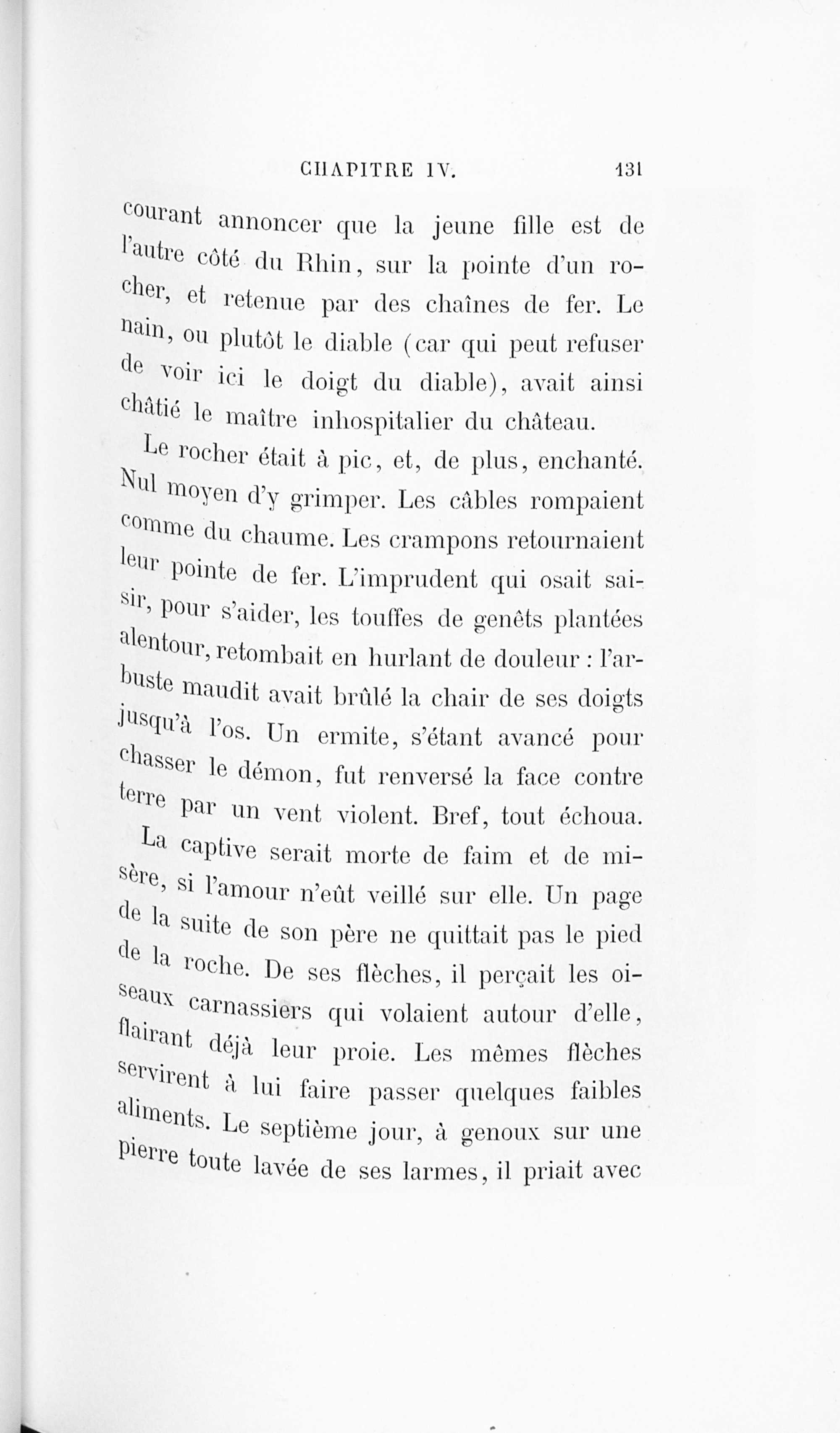 CHAPITRE IV. 131

courant annoncer que la jeune fille est de l'autre côté du Rhin, sur la pointe d'un rocher, et retenue par des chaînes de fer. Le nain, ou plutôt le diable (car qui peut refuser de voir ici le doigt du diable), avait ainsi châtié le maître inhospitalier du château.

Le rocher était à pic, et, de plus, enchanté. Nul moyen d'y grimper. Les câbles rompaient comme du chaume. Les crampons retournaient leur pointe de fer. L'imprudent qui osait saisir, pour s'aider, les touffes de genêts plantées alentour, retombait en hurlant de douleur : l'arbuste maudit avait brûlé la chair de ses doigts jusqu'à l'os. Un ermite, s'étant avancé pour chasser le démon, fut renversé la face contre terre par un vent violent. Bref, tout échoua.

La captive serait morte de faim et de misère, si l'amour n'eût veillé sur elle. Un page de la suite de son père ne quittait pas le pied de la roche. De ses flèches, il perçait les oiseaux carnassiers qui volaient autour d'elle, flairant déjà leur proie. Les mêmes flèches servirent à lui faire passer quelques faibles aliments. Le septième jour, à genoux sur une pierre toute lavée de ses larmes, il priait avec